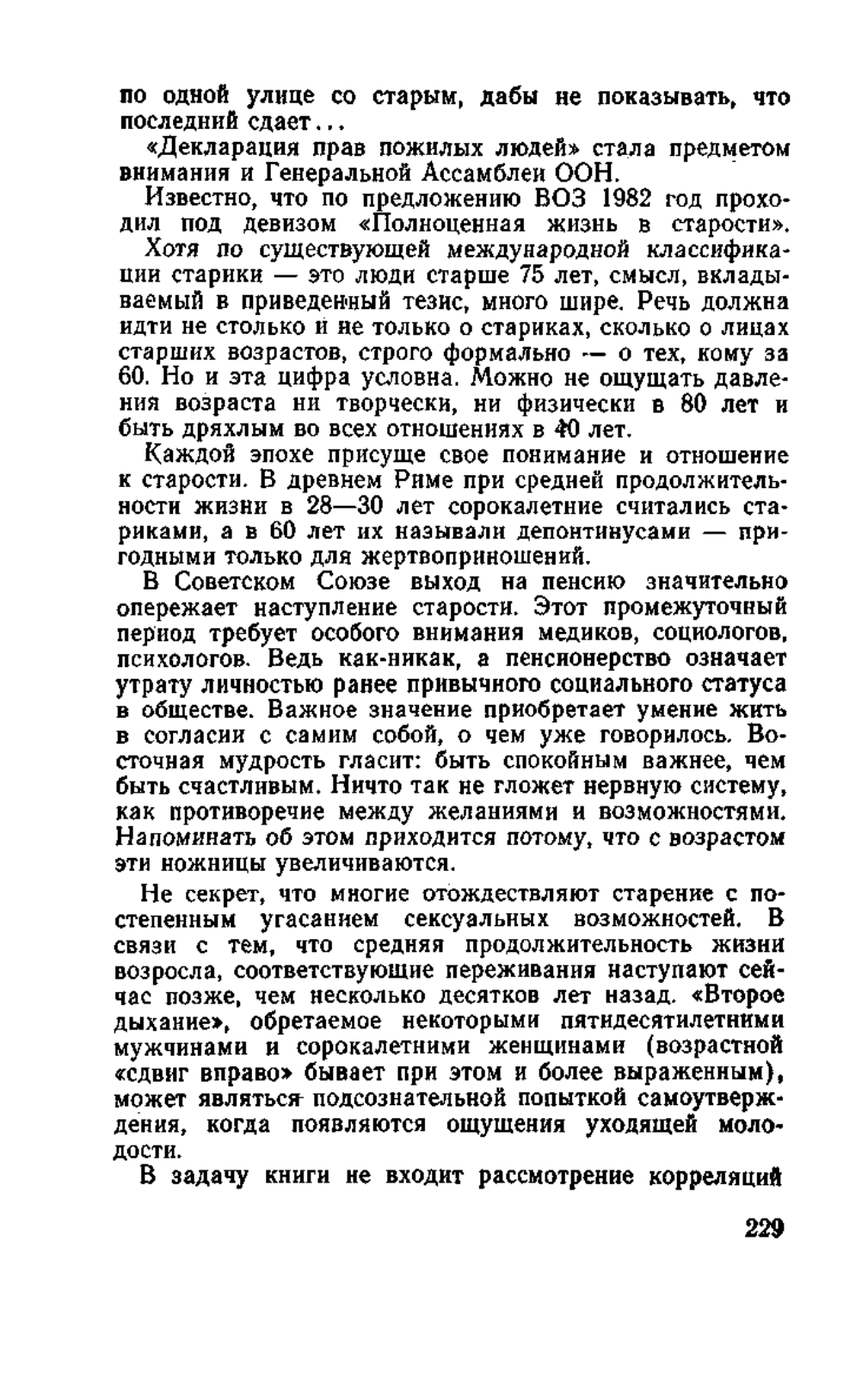 по одной улице со старым, дабы не показывать, что последний сдает...

«Декларация прав пожилых людей» стала предметом внимания и Генеральной Ассамблеи ООН.

Известно, что по предложению ВОЗ 1982 год проходил под девизом «Полноценная жизнь в старости».

Хотя по существующей международной классификации старики — это люди старше 75 лет, смысл, вкладываемый в приведенный тезис, много шире. Речь должна идти не столько и не только о стариках, сколько о лицах старших возрастов, строго формально — о тех, кому за 60. Но и эта цифра условна. Можно не ощущать давления возраста ни творчески, ни физически в 80 лет и быть дряхлым во всех отношениях в 40 лет.

Каждой эпохе присуще свое понимание и отношение к старости. В древнем Риме при средней продолжительности жизни в 28—30 лет сорокалетние считались стариками, а в 60 лет их называли депонтинусами — пригодными только для жертвоприношений.

В Советском Союзе выход на пенсию значительно опережает наступление старости. Этот промежуточный период требует особого внимания медиков, социологов, психологов. Ведь как-никак, а пенсионерство означает утрату личностью ранее привычного социального статуса в обществе. Важное значение приобретает умение жить в согласии с самим собой, о чем уже говорилось. Восточная мудрость гласит: быть спокойным важнее, чем быть счастливым. Ничто так не гложет нервную систему, как противоречие между желаниями и возможностями. Напоминать об этом приходится потому, что с возрастом эти ножницы увеличиваются.

Не секрет, что многие отождествляют старение с постепенным угасанием сексуальных возможностей. В связи с тем, что средняя продолжительность жизни возросла, соответствующие переживания наступают сейчас позже, чем несколько десятков лет назад. «Второе дыхание», обретаемое некоторыми пятидесятилетними мужчинами и сорокалетними женщинами (возрастной «сдвиг вправо» бывает при этом и более выраженным), может являться подсознательной попыткой самоутверждения, когда появляются ощущения уходящей молодости.

В задачу книги не входит рассмотрение корреляций

229